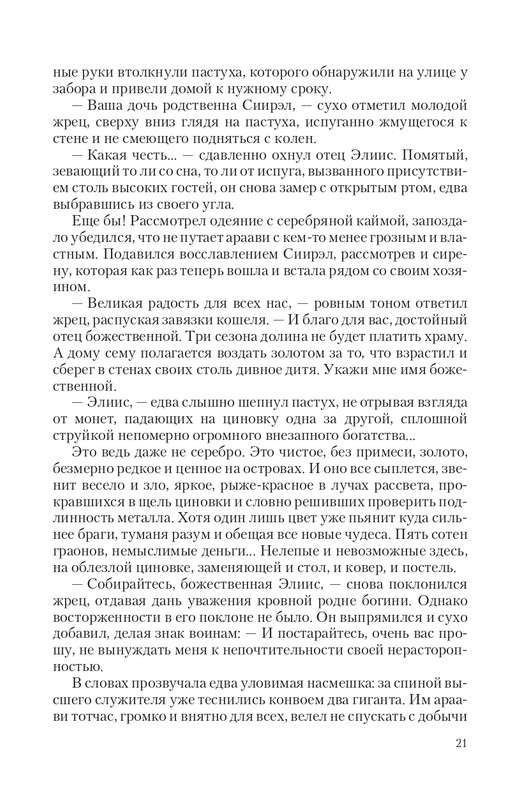 ные руки втолкнули пастуха, которого обнаружили на улице у забора и привели домой к нужному сроку.

— Ваша дочь родственна Сиирэл, — сухо отметил молодой жрец, сверху вниз глядя на пастуха, испуганно жмущегося к стене и не смеющего подняться с колен.

— Какая честь... — сдавленно охнул отец Элиис. Помятый, зевающий то ли со сна, то ли от испуга, вызванного присутствием столь высоких гостей, он снова замер с открытым ртом, едва выбравшись из своего угла.

Еще бы! Рассмотрел одеяние с серебряной каймой, запоздало убедился, что не путает араави с кем-то менее грозным и властным. Подавился восславлением Сиирэл, рассмотрев и сирену, которая как раз теперь вошла и встала рядом со своим хозяином.

— Великая радость для всех нас, — ровным тоном ответил жрец, распуская завязки кошеля. — И благо для вас, достойный отец божественной. Три сезона долина не будет платить храму. А дому сему полагается воздать золотом за то, что взрастил и сберег в стенах своих столь дивное дитя. Укажи мне имя божественной.

— Элиис, — едва слышно шепнул пастух, не отрывая взгляда от монет, падающих на циновку одна за другой, сплошной струйкой непомерно огромного внезапного богатства...

Это ведь даже не серебро. Это чистое, без примеси, золото, безмерно редкое и ценное на островах. И оно все сыплется, звенит весело и зло, яркое, рыже-красное в лучах рассвета, прокравшихся в щель циновки и словно решивших проверить подлинность металла. Хотя один лишь цвет уже пьянит куда сильнее браги, туманя разум и обещая все новые чудеса. Пять сотен граонов, немыслимые деньги... Нелепые и невозможные здесь, на облезлой циновке, заменяющей и стол, и ковер, и постель.

— Собирайтесь, божественная Элиис, — снова поклонился жрец, отдавая дань уважения кровной родне богини. Однако восторженности в его поклоне не было. Он выпрямился и сухо добавил, делая знак воинам: — И постарайтесь, очень вас прошу, не вынуждать меня к непочтительности своей нерасторопностью.

В словах прозвучала едва уловимая насмешка: за спиной высшего служителя уже теснились конвоем два гиганта. Им араави тотчас, громко и внятно для всех, велел не спускать с добычи

21